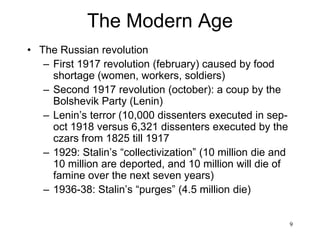 The Modern Age

• The Russian revolution
  – First 1917 revolution (february) caused by food shortage (women, workers, soldiers)
  – Second 1917 revolution (october): a coup by the Bolshevik Party (Lenin)
  – Lenin's terror (10,000 dissenters executed in sep-oct 1918 versus 6,321 dissenters executed by the czars from 1825 till 1917
  – 1929: Stalin's "collectivization" (10 million die and 10 million are deported, and 10 million will die of famine over the next seven years)
  – 1936-38: Stalin's "purges" (4.5 million die)

9